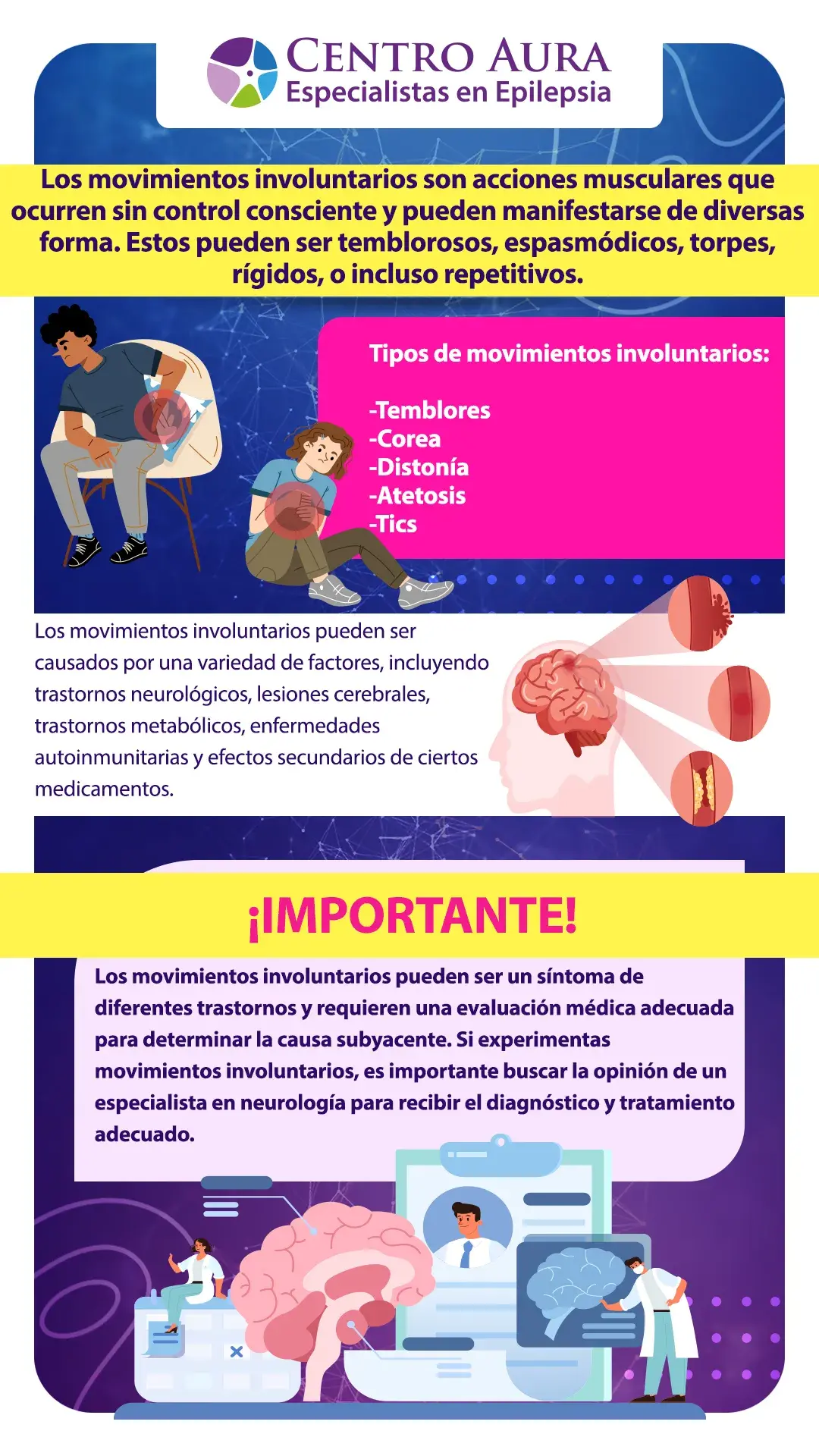 CENTRO AURA
Especialistas en Epilepsia

Los movimientos involuntarios son acciones musculares que ocurren sin control consciente y pueden manifestarse de diversas forma. Estos pueden ser temblorosos, espasmódicos, torpes, rígidos, o incluso repetitivos.

Tipos de movimientos involuntarios:

-Temblores
-Corea
-Distonía
-Atetosis
-Tics

Los movimientos involuntarios pueden ser causados por una variedad de factores, incluyendo trastornos neurológicos, lesiones cerebrales, trastornos metabólicos, enfermedades autoinmunitarias y efectos secundarios de ciertos medicamentos.

¡IMPORTANTE!

Los movimientos involuntarios pueden ser un síntoma de diferentes trastornos y requieren una evaluación médica adecuada para determinar la causa subyacente. Si experimentas movimientos involuntarios, es importante buscar la opinión de un especialista en neurología para recibir el diagnóstico y tratamiento adecuado.